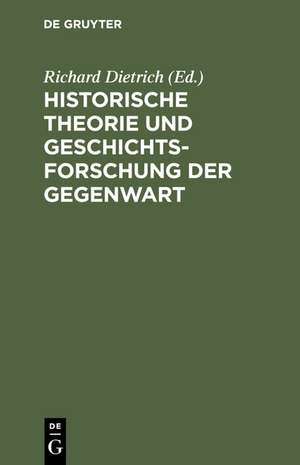 DE GRUYTER

Richard Dietrich (Ed.)

HISTORISCHE THEORIE UND GESCHICHTSFORSCHUNG DER GEGENWART

DE G